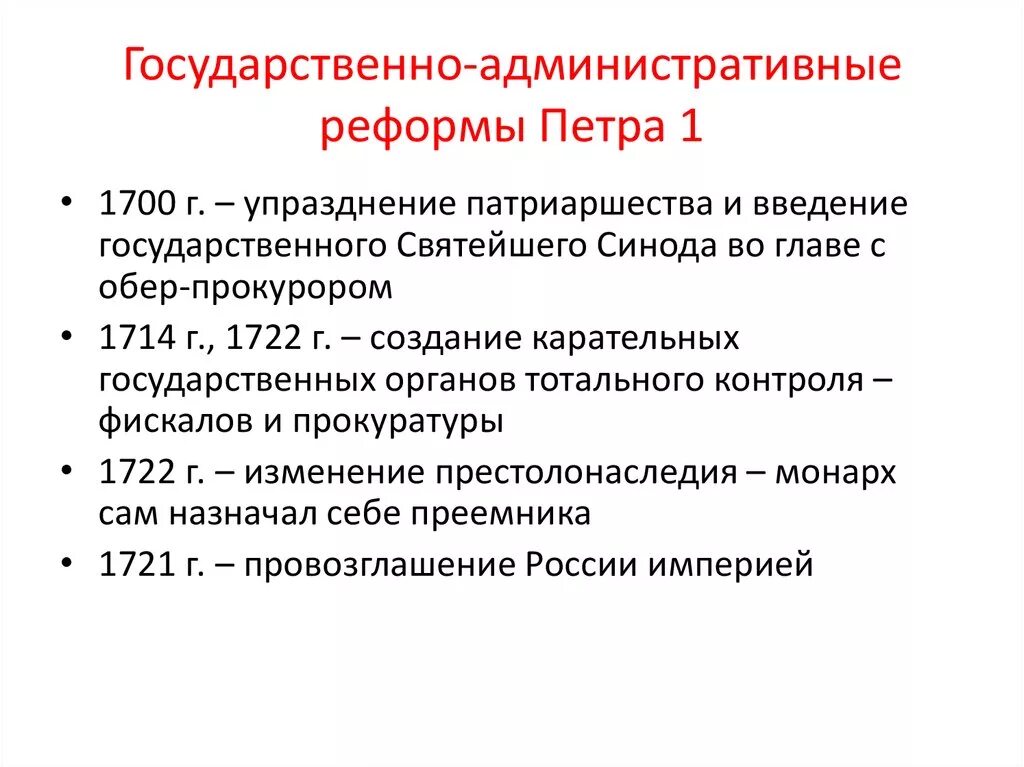 Государственно-административные реформы Петра 1

• 1700 г. – упразднение патриаршества и введение государственного Святейшего Синода во главе с обер-прокурором
• 1714 г., 1722 г. – создание карательных государственных органов тотального контроля – фискалов и прокуратуры
• 1722 г. – изменение престолонаследия – монарх сам назначал себе преемника
• 1721 г. – провозглашение России империей